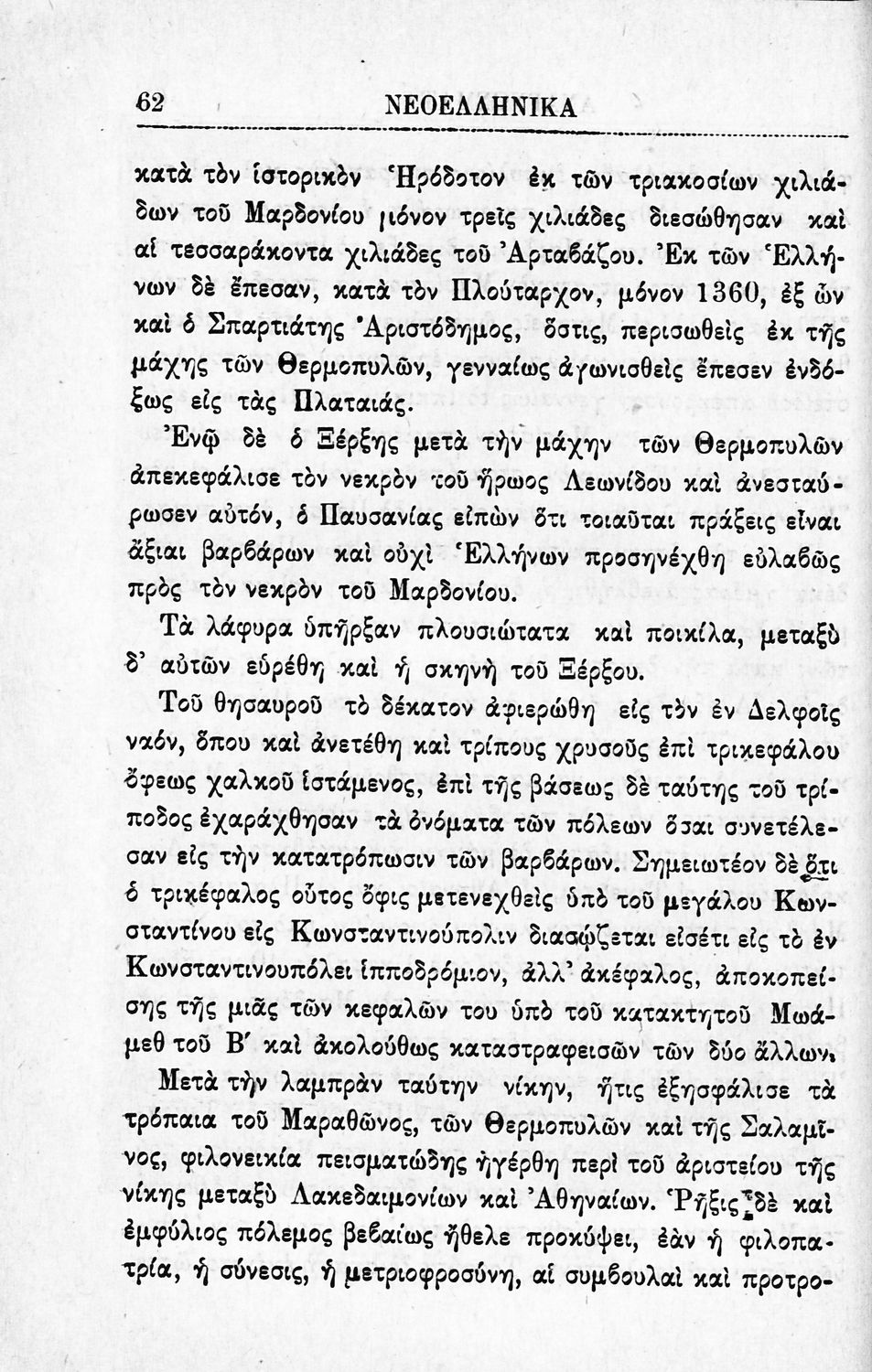 62 ΝΕΟΕΛΛΗΝΙΚΑ

κατὰ τὸν ἱστορικὸν Ἡρόδοτον ἐκ τῶν τριακοσίων χιλιάδων τοῦ Μαρδονίου μόνον τρεῖς χιλιάδες διεσώθησαν καὶ αἱ τεσσαράκοντα χιλιάδες τοῦ Ἀρταβάζου. Ἐκ τῶν Ἑλλήνων δὲ ἔπεσαν, κατὰ τὸν Πλούταρχον, μόνον 1360, ἐξ ὧν καὶ ὁ Σπαρτιάτης Ἀριστόδημος, ὅστις, περισωθεὶς ἐκ τῆς μάχης τῶν Θερμοπυλῶν, γενναίως ἀγωνισθεὶς ἔπεσεν ἐνδόξως εἰς τὰς Πλαταιάς.

Ἐνῷ δὲ ὁ Ξέρξης μετὰ τὴν μάχην τῶν Θερμοπυλῶν ἀπεκεφάλισε τὸν νεκρὸν τοῦ ἥρωος Λεωνίδου καὶ ἀνεσταύρωσεν αὐτόν, ὁ Παυσανίας εἰπὼν ὅτι τοιαῦται πράξεις εἶναι ἄξιαι βαρβάρων καὶ οὐχὶ Ἑλλήνων προσηνέχθη εὐλαβῶς πρὸς τὸν νεκρὸν τοῦ Μαρδονίου.

Τὰ λάφυρα ὑπῆρξαν πλουσιώτατα καὶ ποικίλα, μεταξὺ δ' αὐτῶν εὑρέθη καὶ ἡ σκηνὴ τοῦ Ξέρξου.

Τοῦ θησαυροῦ τὸ δέκατον ἀφιερώθη εἰς τὸν ἐν Δελφοῖς ναόν, ὅπου καὶ ἀνετέθη καὶ τρίπους χρυσοῦς ἐπὶ τρικεφάλου ὄφεως χαλκοῦ ἱστάμενος, ἐπὶ τῆς βάσεως δὲ ταύτης τοῦ τρίποδος ἐχαράχθησαν τὰ ὀνόματα τῶν πόλεων ὅσαι συνετέλεσαν εἰς τὴν κατατρόπωσιν τῶν βαρβάρων. Σημειωτέον δὲ ὅτι ὁ τρικέφαλος οὗτος ὄφις μετενεχθεὶς ὑπὸ τοῦ μεγάλου Κωνσταντίνου εἰς Κωνσταντινούπολιν διασῴζεται εἰσέτι εἰς τὸ ἐν Κωνσταντινουπόλει ἱπποδρόμιον, ἀλλ' ἀκέφαλος, ἀποκοπείσης τῆς μιᾶς τῶν κεφαλῶν του ὑπὸ τοῦ κατακτητοῦ Μωάμεθ τοῦ Β' καὶ ἀκολούθως καταστραφεισῶν τῶν δύο ἄλλων.

Μετὰ τὴν λαμπρὰν ταύτην νίκην, ἥτις ἐξησφάλισε τὰ τρόπαια τοῦ Μαραθῶνος, τῶν Θερμοπυλῶν καὶ τῆς Σαλαμῖνος, φιλονεικία πεισματώδης ἠγέρθη περὶ τοῦ ἀριστείου τῆς νίκης μεταξὺ Λακεδαιμονίων καὶ Ἀθηναίων. Ῥῆξις δὲ καὶ ἐμφύλιος πόλεμος βεβαίως ἤθελε προκύψει, ἐὰν ἡ φιλοπατρία, ἡ σύνεσις, ἡ μετριοφροσύνη, αἱ συμβουλαὶ καὶ προτρο-